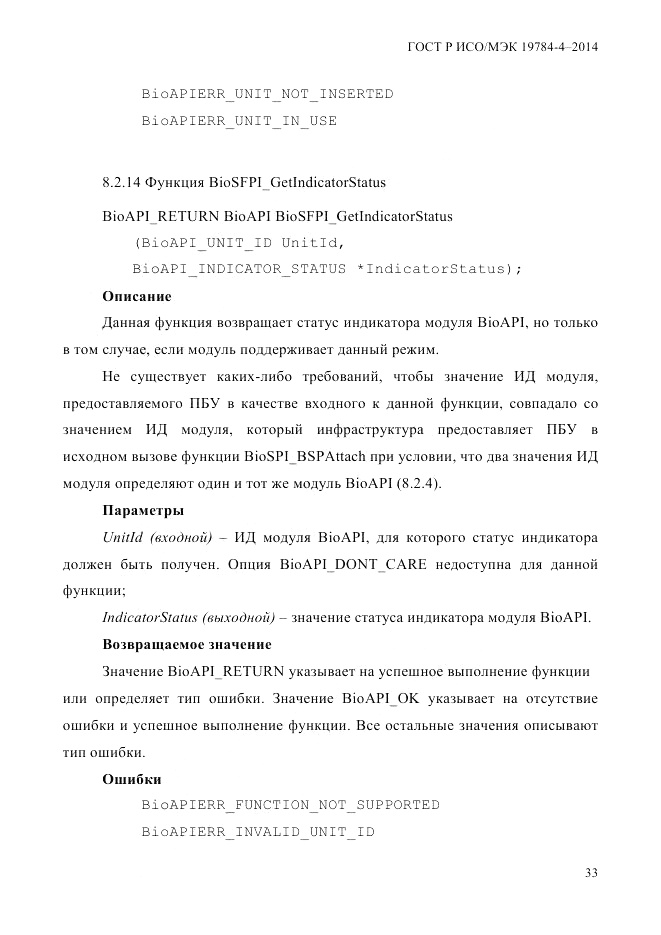 ГОСТ Р ИСО/МЭК 19784-4–2014

BioAPIERR_UNIT_NOT_INSERTED
BioAPIERR_UNIT_IN_USE

8.2.14 Функция BioSFPI_GetIndicatorStatus

BioAPI_RETURN BioAPI BioSFPI_GetIndicatorStatus
(BioAPI_UNIT_ID UnitId,
BioAPI_INDICATOR_STATUS *IndicatorStatus);

Описание

Данная функция возвращает статус индикатора модуля BioAPI, но только в том случае, если модуль поддерживает данный режим.

Не существует каких-либо требований, чтобы значение ИД модуля, предоставляемого ПБУ в качестве входного к данной функции, совпадало со значением ИД модуля, который инфраструктура предоставляет ПБУ в исходном вызове функции BioSPI_BSPAttach при условии, что два значения ИД модуля определяют один и тот же модуль BioAPI (8.2.4).

Параметры

UnitId (входной) – ИД модуля BioAPI, для которого статус индикатора должен быть получен. Опция BioAPI_DONT_CARE недоступна для данной функции;

IndicatorStatus (выходной) – значение статуса индикатора модуля BioAPI.

Возвращаемое значение

Значение BioAPI_RETURN указывает на успешное выполнение функции или определяет тип ошибки. Значение BioAPI_OK указывает на отсутствие ошибки и успешное выполнение функции. Все остальные значения описывают тип ошибки.

Ошибки

BioAPIERR_FUNCTION_NOT_SUPPORTED
BioAPIERR_INVALID_UNIT_ID

33